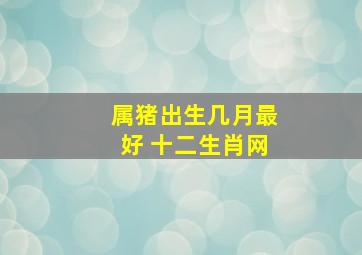 属猪出生几月最好 十二生肖网